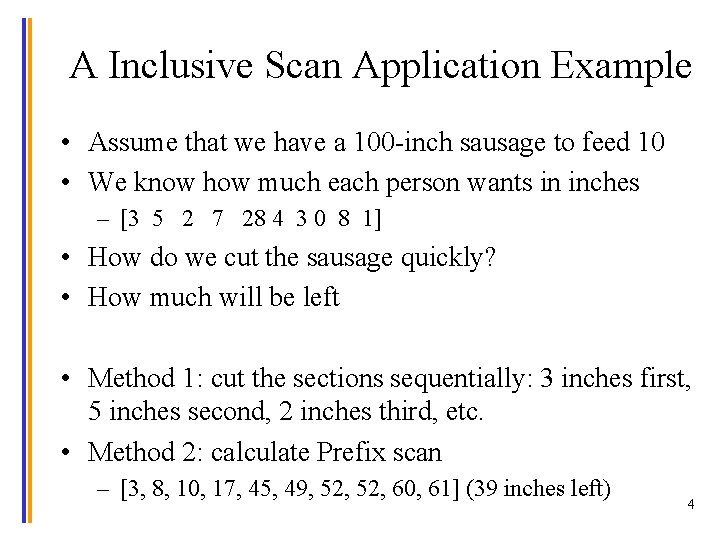 A Inclusive Scan Application Example

• Assume that we have a 100-inch sausage to feed 10
• We know how much each person wants in inches
– [3 5 2 7 28 4 3 0 8 1]
• How do we cut the sausage quickly?
• How much will be left

• Method 1: cut the sections sequentially: 3 inches first, 5 inches second, 2 inches third, etc.
• Method 2: calculate Prefix scan
– [3, 8, 10, 17, 45, 49, 52, 52, 60, 61] (39 inches left)

4